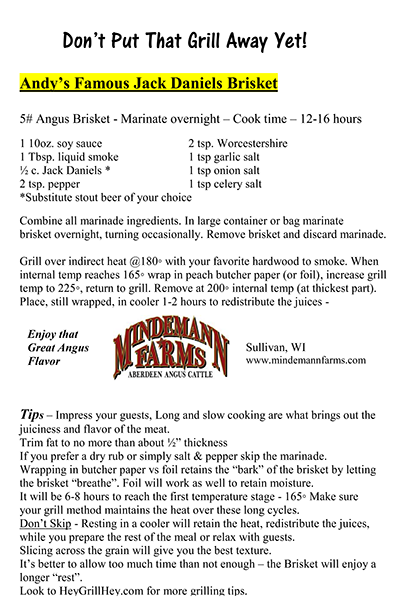 Don't Put That Grill Away Yet!

Andy's Famous Jack Daniels Brisket

5# Angus Brisket - Marinate overnight – Cook time – 12-16 hours

1 10oz. soy sauce
1 Tbsp. liquid smoke
½ c. Jack Daniels *
2 tsp. pepper

2 tsp. Worcestershire
1 tsp garlic salt
1 tsp onion salt
1 tsp celery salt

*Substitute stout beer of your choice

Combine all marinade ingredients. In large container or bag marinate brisket overnight, turning occasionally. Remove brisket and discard marinade.

Grill over indirect heat @180° with your favorite hardwood to smoke. When internal temp reaches 165° wrap in peach butcher paper (or foil), increase grill temp to 225°, return to grill. Remove at 200° internal temp (at thickest part). Place, still wrapped, in cooler 1-2 hours to redistribute the juices -

Enjoy that Great Angus Flavor

MINDEMANN FARMS
ABERDEEN ANGUS CATTLE

Sullivan, WI
www.mindemannfarms.com

Tips – Impress your guests, Long and slow cooking are what brings out the juiciness and flavor of the meat.
Trim fat to no more than about ½" thickness
If you prefer a dry rub or simply salt & pepper skip the marinade.
Wrapping in butcher paper vs foil retains the "bark" of the brisket by letting the brisket "breathe". Foil will work as well to retain moisture.
It will be 6-8 hours to reach the first temperature stage - 165° Make sure your grill method maintains the heat over these long cycles.
Don't Skip - Resting in a cooler will retain the heat, redistribute the juices, while you prepare the rest of the meal or relax with guests.
Slicing across the grain will give you the best texture.
It's better to allow too much time than not enough – the Brisket will enjoy a longer "rest".
Look to HeyGrillHey.com for more grilling tips.